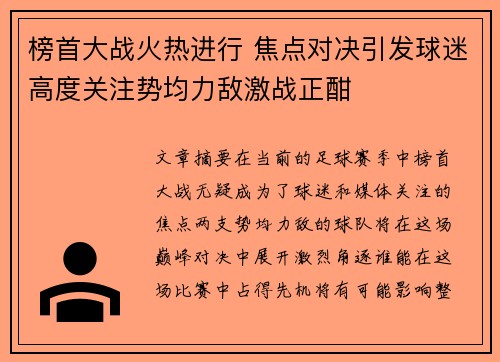 榜首大战火热进行 焦点对决引发球迷高度关注势均力敌激战正酣

文章摘要在当前的足球赛季中榜首大战无疑成为了球迷和媒体关注的焦点两支势均力敌的球队将在这场巅峰对决中展开激烈角逐谁能在这场比赛中占得先机将有可能影响整